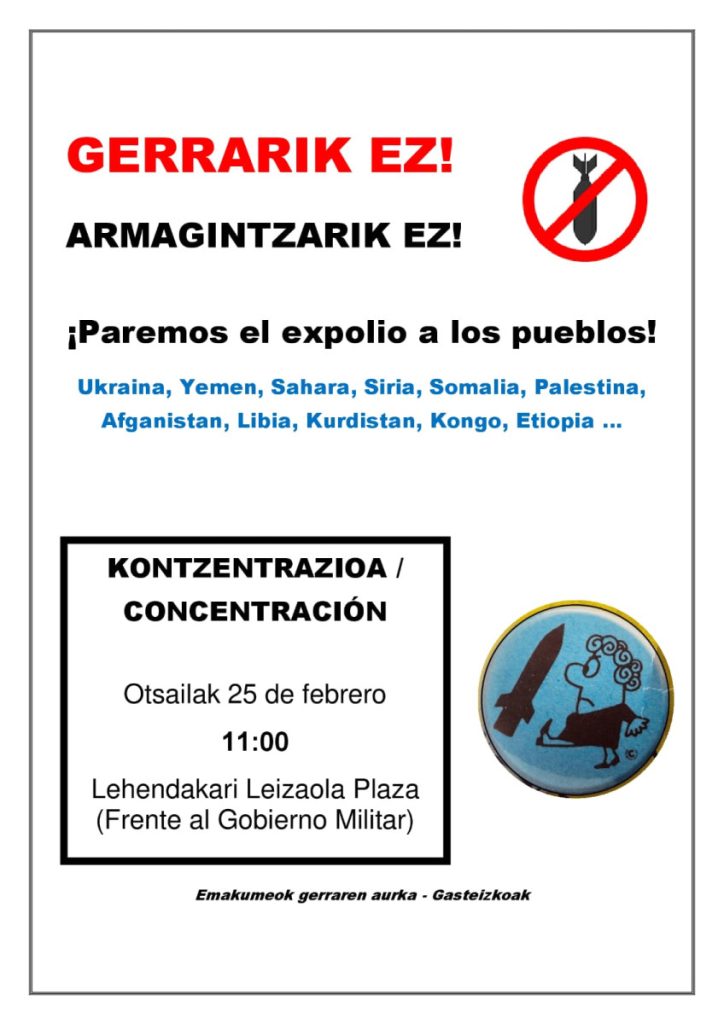 GERRARIK EZ!

ARMAGINTZARIK EZ!

¡Paremos el expolio a los pueblos!

Ukraina, Yemen, Sahara, Siria, Somalia, Palestina, Afganistan, Libia, Kurdistan, Kongo, Etiopia ...

KONTZENTRAZIOA / CONCENTRACIÓN

Otsailak 25 de febrero

11:00

Lehendakari Leizaola Plaza (Frente al Gobierno Militar)

©

Emakumeok gerraren aurka - Gasteizkoak